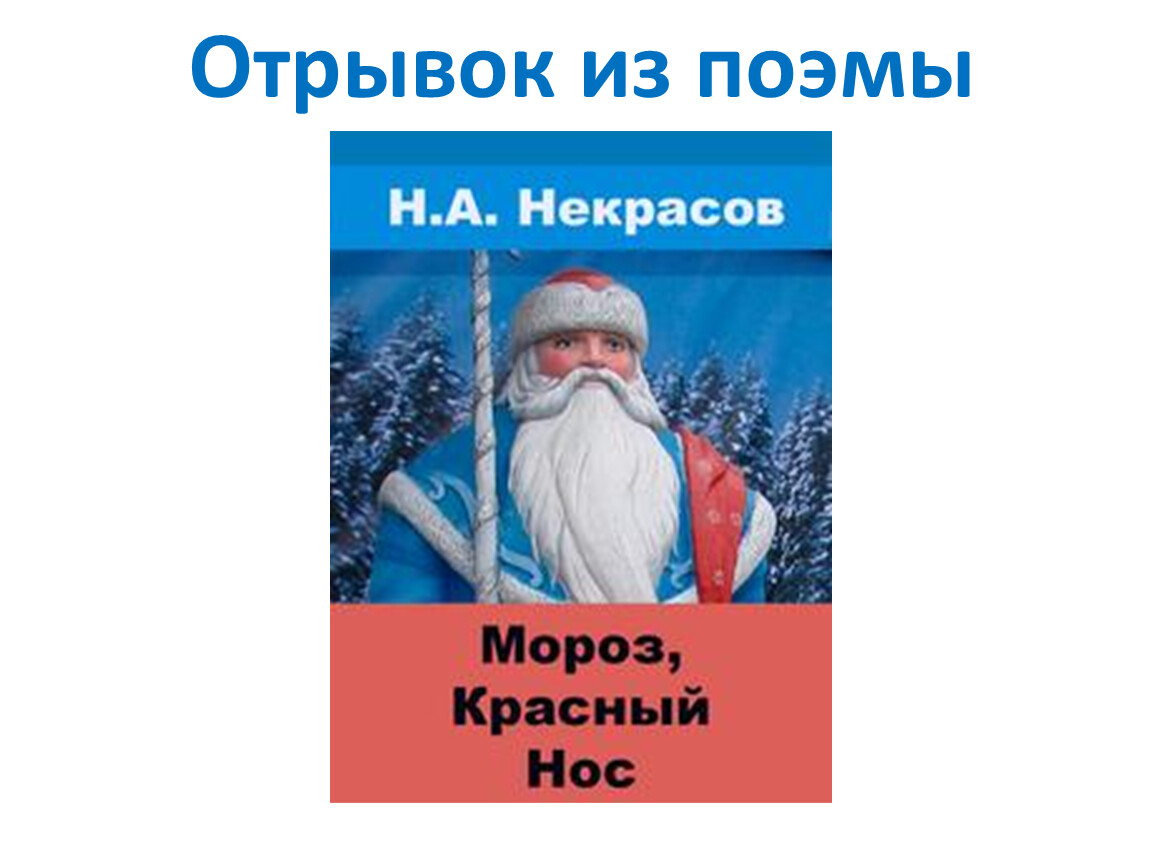 Отрывок из поэмы

Н.А. Некрасов

Мороз, Красный Нос